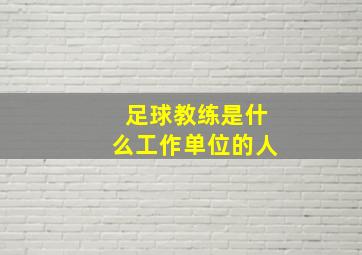 足球教练是什么工作单位的人